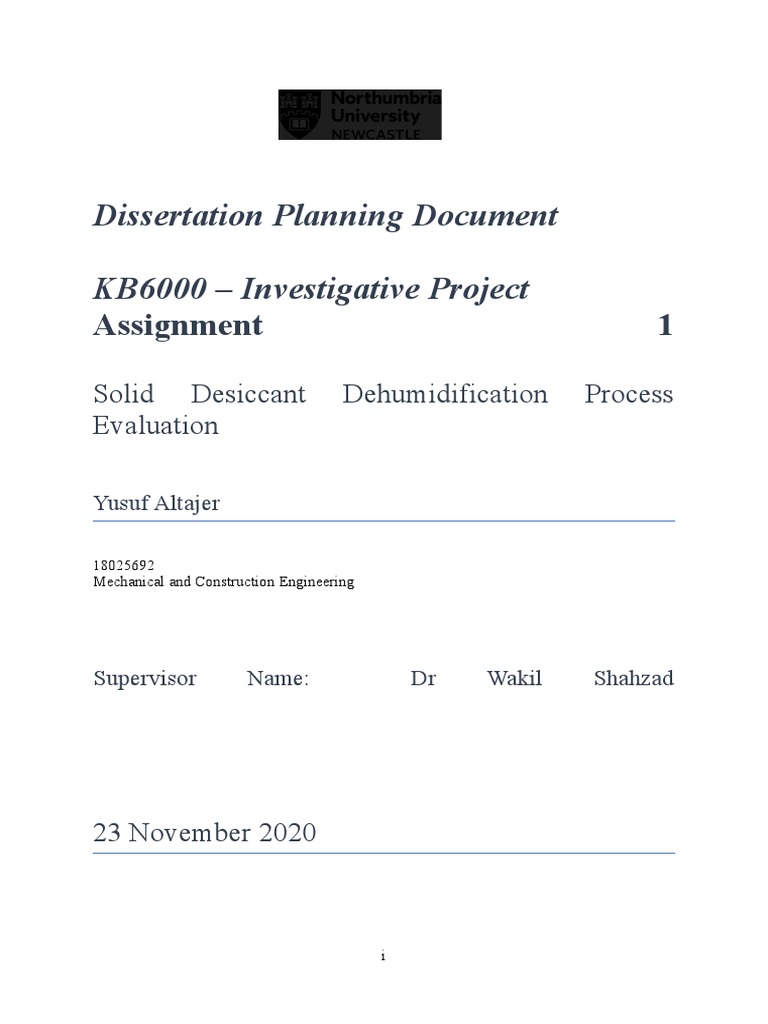 Northumbria University NEWCASTLE

Dissertation Planning Document

KB6000 – Investigative Project
Assignment 1

Solid Desiccant Dehumidification Process Evaluation

Yusuf Altajer

18025692
Mechanical and Construction Engineering

Supervisor Name: Dr Wakil Shahzad

23 November 2020

i